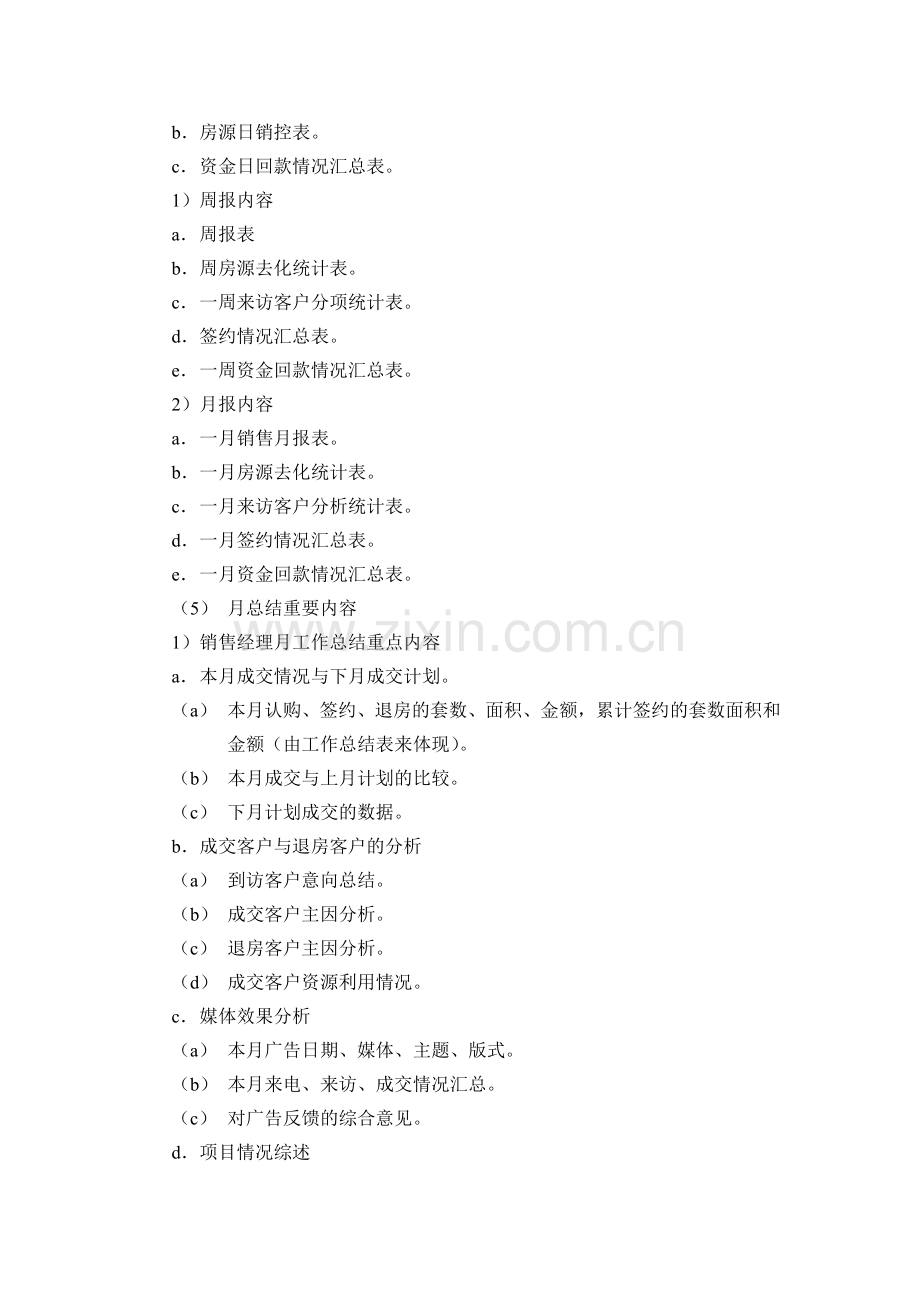 b．房源日销控表。
c．资金日回款情况汇总表。
1）周报内容
a．周报表
b．周房源去化统计表。
c．一周来访客户分项统计表。
d．签约情况汇总表。
e．一周资金回款情况汇总表。
2）月报内容
a．一月销售月报表。
b．一月房源去化统计表。
c．一月来访客户分析统计表。
d．一月签约情况汇总表。
e．一月资金回款情况汇总表。
（5） 月总结重要内容
1）销售经理月工作总结重点内容
a．本月成交情况与下月成交计划。
（a） 本月认购、签约、退房的套数、面积、金额，累计签约的套数面积和金额（由工作总结表来体现）。
（b） 本月成交与上月计划的比较。
（c） 下月计划成交的数据。
b．成交客户与退房客户的分析
（a） 到访客户意向总结。
（b） 成交客户主因分析。
（c） 退房客户主因分析。
（d） 成交客户资源利用情况。
c．媒体效果分析
（a） 本月广告日期、媒体、主题、版式。
（b） 本月来电、来访、成交情况汇总。
（c） 对广告反馈的综合意见。
d．项目情况综述

www.zixin.com.cn